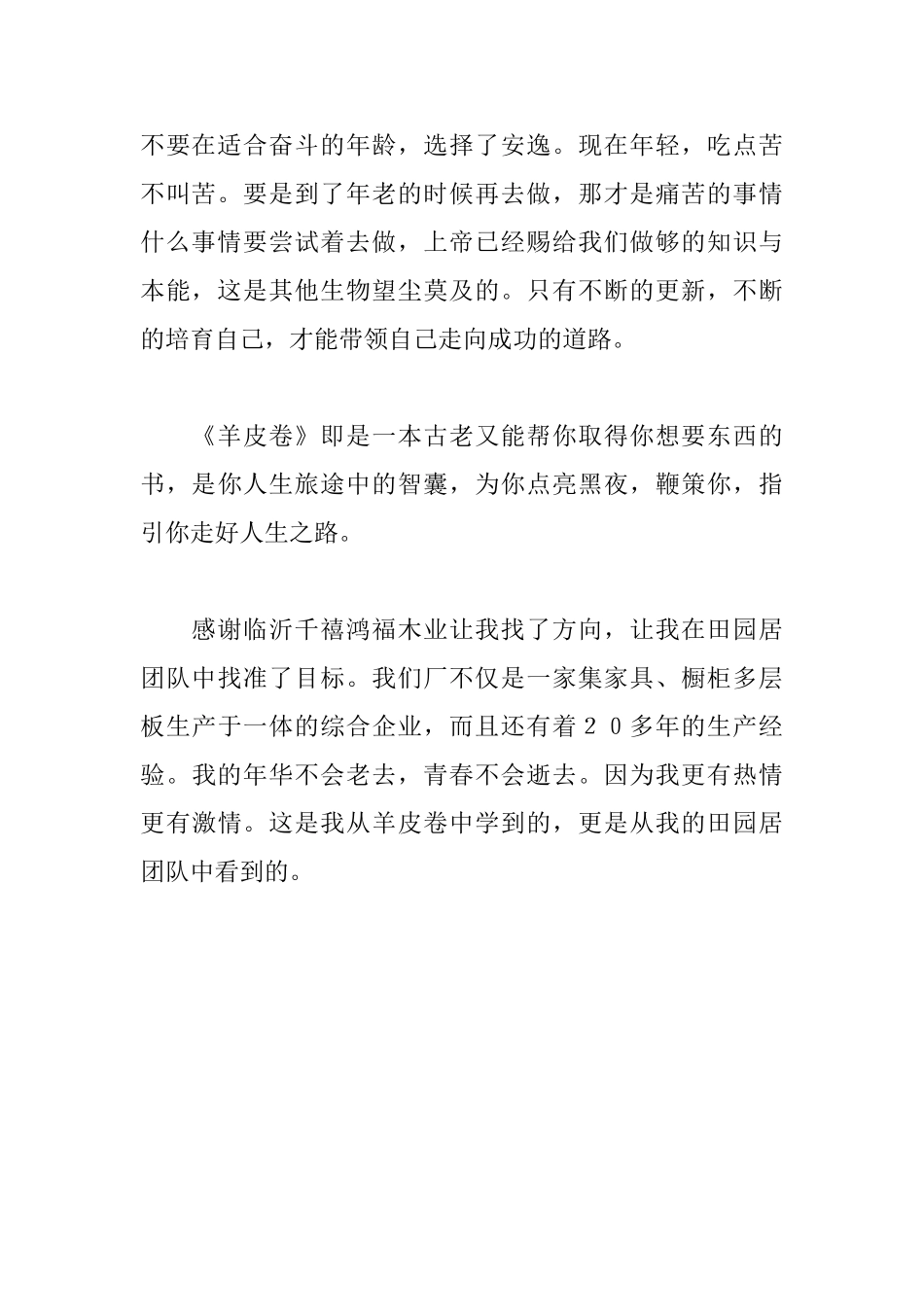 不要在适合奋斗的年龄，选择了安逸。现在年轻，吃点苦不叫苦。要是到了年老的时候再去做，那才是痛苦的事情什么事情要尝试着去做，上帝已经赐给我们做够的知识与本能，这是其他生物望尘莫及的。只有不断的更新，不断的培育自己，才能带领自己走向成功的道路。

《羊皮卷》即是一本古老又能帮你取得你想要东西的书，是你人生旅途中的智囊，为你点亮黑夜，鞭策你，指引你走好人生之路。

感谢临沂千禧鸿福木业让我找了方向，让我在田园居团队中找准了目标。我们厂不仅是一家集家具、橱柜多层板生产于一体的综合企业，而且还有着２０多年的生产经验。我的年华不会老去，青春不会逝去。因为我更有热情更有激情。这是我从羊皮卷中学到的，更是从我的田园居团队中看到的。